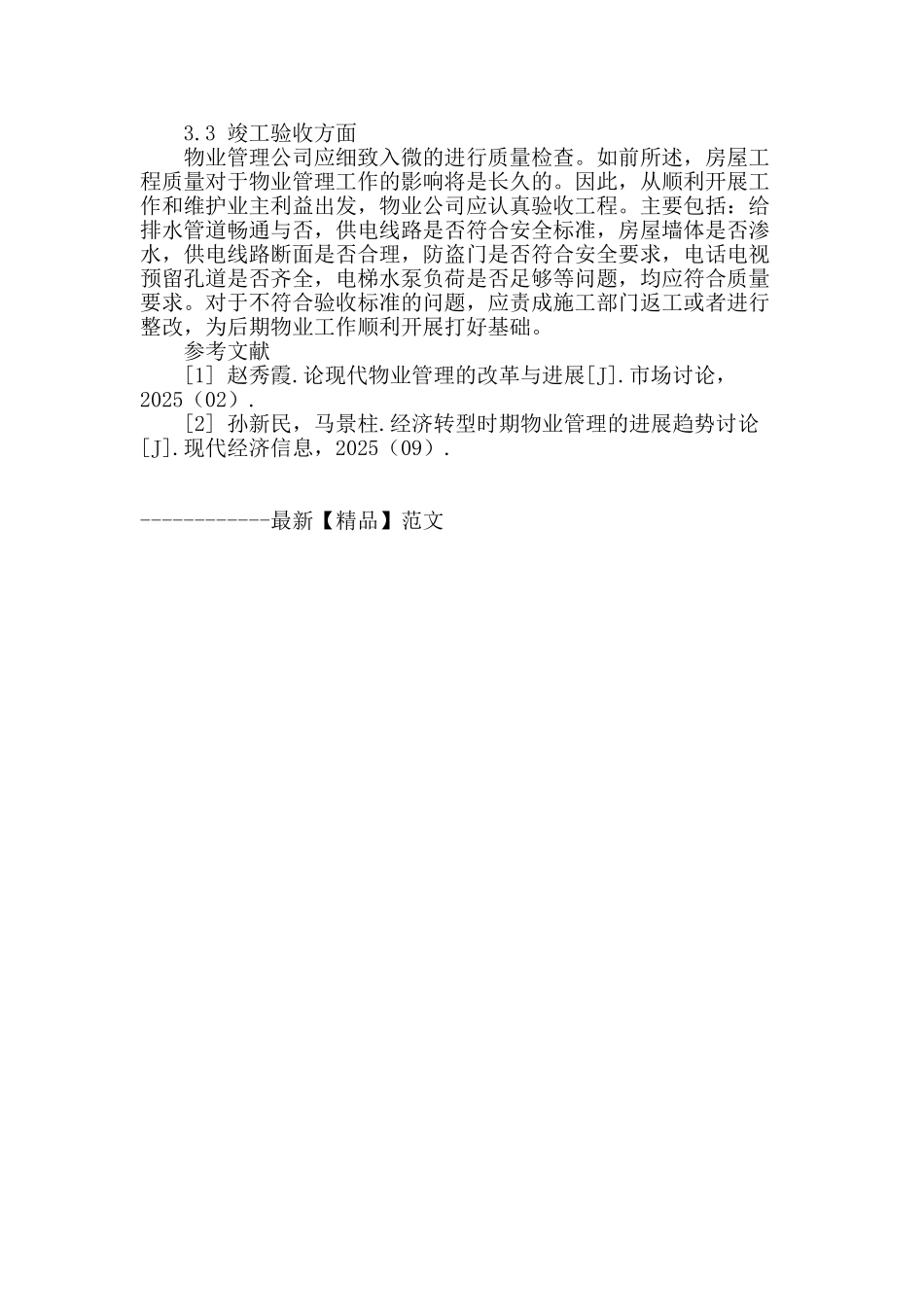 3.3 竣工验收方面

物业管理公司应细致入微的进行质量检查。如前所述，房屋工程质量对于物业管理工作的影响将是长久的。因此，从顺利开展工作和维护业主利益出发，物业公司应认真验收工程。主要包括：给排水管道畅通与否，供电线路是否符合安全标准，房屋墙体是否渗水，供电线路断面是否合理，防盗门是否符合安全要求，电话电视预留孔道是否齐全，电梯水泵负荷是否足够等问题，均应符合质量要求。对于不符合验收标准的问题，应责成施工部门返工或者进行整改，为后期物业工作顺利开展打好基础。

参考文献

[1] 赵秀霞.论现代物业管理的改革与进展[J].市场讨论，2025（02）.

[2] 孙新民，马景柱.经济转型时期物业管理的进展趋势讨论[J].现代经济信息，2025（09）.

------------最新【精品】范文